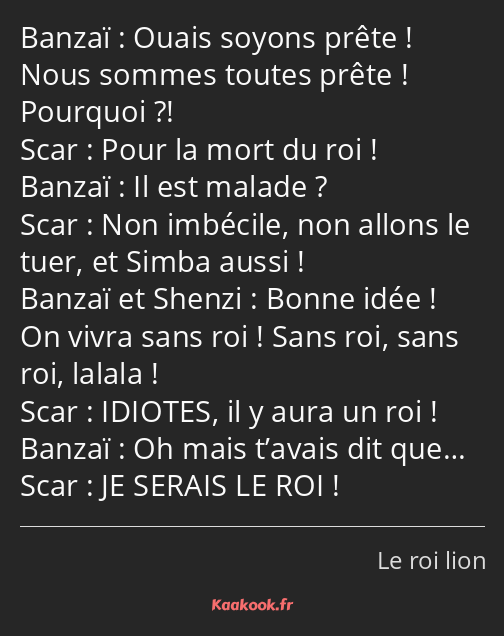 Banzaï : Ouais soyons prête ! Nous sommes toutes prête ! Pourquoi ?!
Scar : Pour la mort du roi !
Banzaï : Il est malade ?
Scar : Non imbécile, non allons le tuer, et Simba aussi !
Banzaï et Shenzi : Bonne idée ! On vivra sans roi ! Sans roi, sans roi, lalala !
Scar : IDIOTES, il y aura un roi !
Banzaï : Oh mais t’avais dit que…
Scar : JE SERAIS LE ROI !

Le roi lion

Kaakook.fr